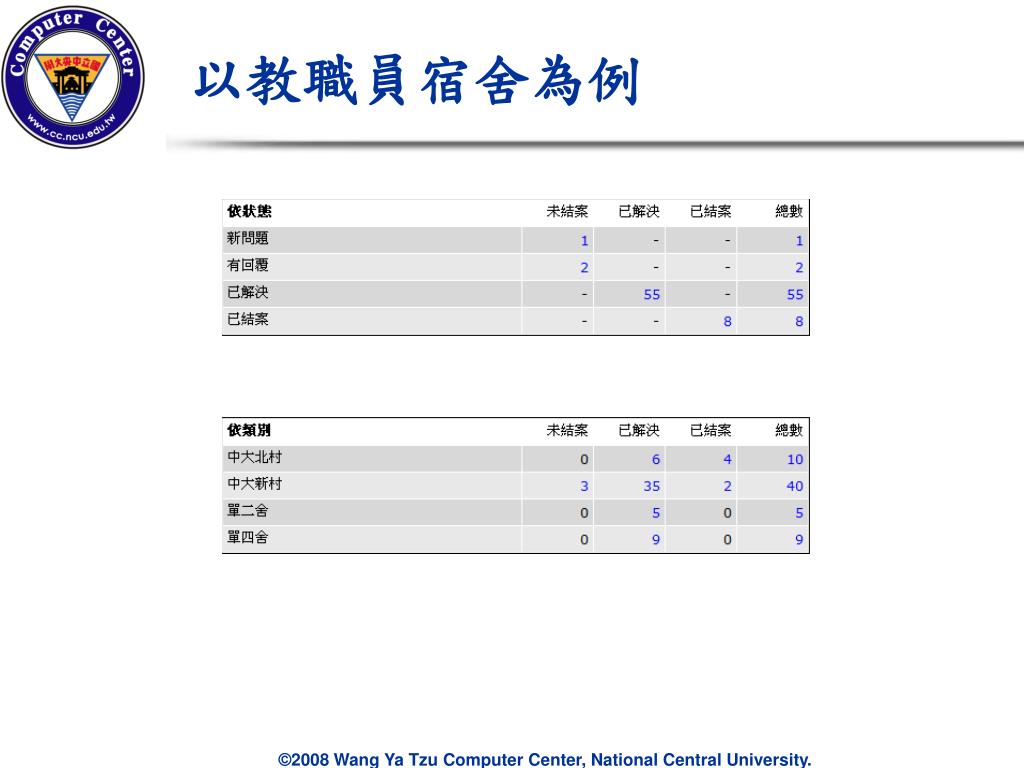 Computer Center
國立中央大學
www.cc.ncu.edu.tw

以教職員宿舍為例

| 依狀態 | 未結案 | 已解決 | 已結案 | 總數 |
|---|---|---|---|---|
| 新問題 | 1 | - | - | 1 |
| 有回覆 | 2 | - | - | 2 |
| 已解決 | - | 55 | - | 55 |
| 已結案 | - | - | 8 | 8 |

| 依類別 | 未結案 | 已解決 | 已結案 | 總數 |
|---|---|---|---|---|
| 中大北村 | 0 | 6 | 4 | 10 |
| 中大新村 | 3 | 35 | 2 | 40 |
| 單二舍 | 0 | 5 | 0 | 5 |
| 單四舍 | 0 | 9 | 0 | 9 |

©2008 Wang Ya Tzu Computer Center, National Central University.